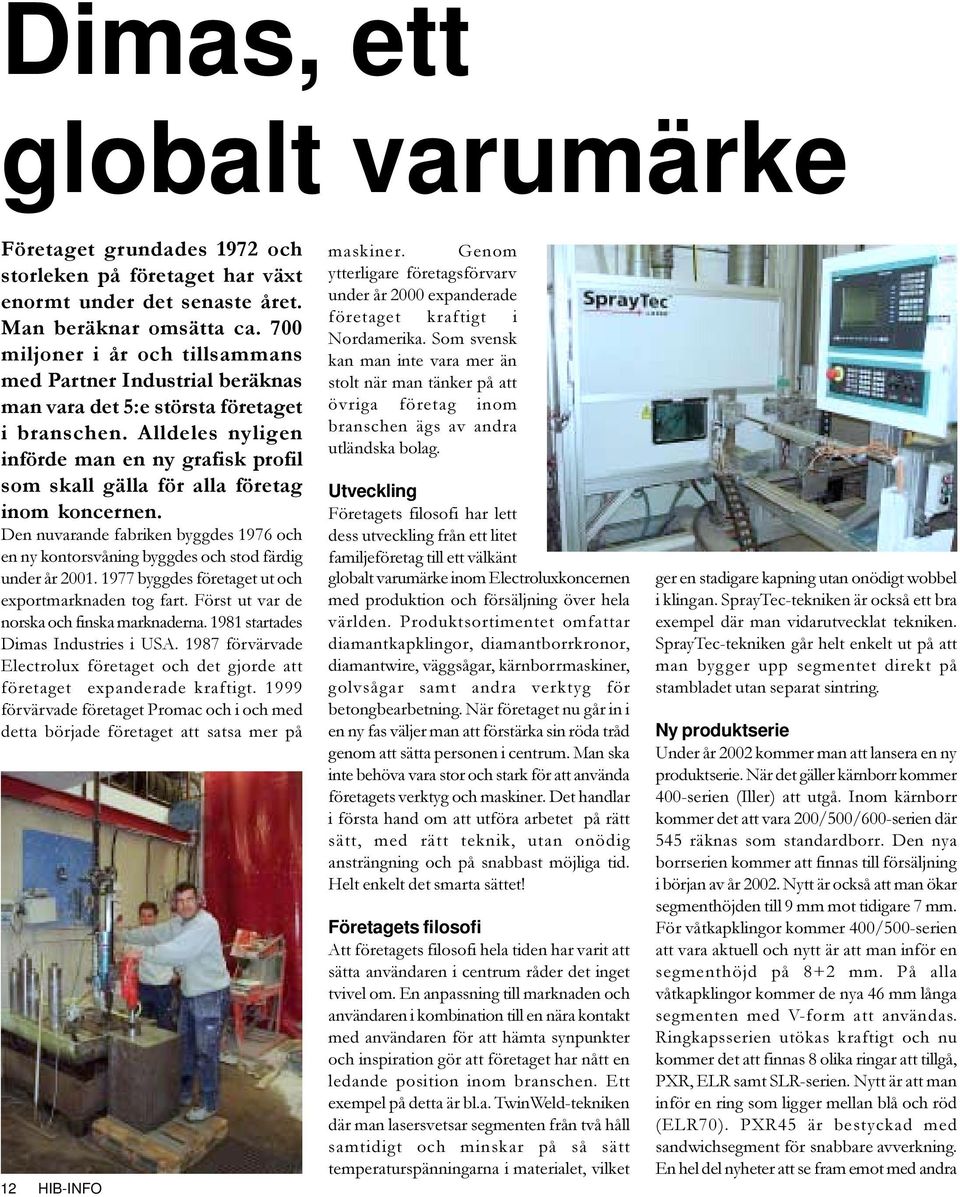 Dimas, ett globalt varumärke

Företaget grundades 1972 och storleken på företaget har växt enormt under det senaste året. Man beräknar omsätta ca. 700 miljoner i år och tillsammans med Partner Industrial beräknas man vara det 5:e största företaget i branschen. Alldeles nyligen införde man en ny grafisk profil som skall gälla för alla företag inom koncernen.

Den nuvarande fabriken byggdes 1976 och en ny kontorsvåning byggdes och stod färdig under år 2001. 1977 byggdes företaget ut och exportmarknaden tog fart. Först ut var de norska och finska marknaderna. 1981 startades Dimas Industries i USA. 1987 förvärvade Electrolux företaget och det gjorde att företaget expanderade kraftigt. 1999 förvärvade företaget Promac och i och med detta började företaget att satsa mer på maskiner. Genom ytterligare företagsförvarv under år 2000 expanderade företaget kraftigt i Nordamerika. Som svensk kan man inte vara mer än stolt när man tänker på att övriga företag inom branschen ägs av andra utländska bolag.

Utveckling
Företagets filosofi har lett dess utveckling från ett litet familjeföretag till ett välkänt globalt varumärke inom Electroluxkoncernen med produktion och försäljning över hela världen. Produktsortimentet omfattar diamantkapklingor, diamantborrkronor, diamantwire, väggsågar, kärnborrmaskiner, golvsågar samt andra verktyg för betongbearbetning. När företaget nu går in i en ny fas väljer man att förstärka sin röda tråd genom att sätta personen i centrum. Man ska inte behöva vara stor och stark för att använda företagets verktyg och maskiner. Det handlar i första hand om att utföra arbetet på rätt sätt, med rätt teknik, utan onödig ansträngning och på snabbast möjliga tid. Helt enkelt det smarta sättet!

Företagets filosofi
Att företagets filosofi hela tiden har varit att sätta användaren i centrum råder det inget tvivel om. En anpassning till marknaden och användaren i kombination till en nära kontakt med användaren för att hämta synpunkter och inspiration gör att företaget har nått en ledande position inom branschen. Ett exempel på detta är bl.a. TwinWeld-tekniken där man lasersvetsar segmenten från två håll samtidigt och minskar på så sätt temperaturspänningarna i materialet, vilket ger en stadigare kapning utan onödigt wobbel i klingan. SprayTec-tekniken är också ett bra exempel där man vidarutvecklat tekniken. SprayTec-tekniken går helt enkelt ut på att man bygger upp segmentet direkt på stambladet utan separat sintring.

Ny produktserie
Under år 2002 kommer man att lansera en ny produktserie. När det gäller kärnborr kommer 400-serien (Iller) att utgå. Inom kärnborr kommer det att vara 200/500/600-serien där 545 räknas som standardborr. Den nya borrserien kommer att finnas till försäljning i början av år 2002. Nytt är också att man ökar segmenthöjden till 9 mm mot tidigare 7 mm. För våtkapklingor kommer 400/500-serien att vara aktuell och nytt är att man inför en segmenthöjd på 8+2 mm. På alla våtkapklingor kommer de nya 46 mm långa segmenten med V-form att användas. Ringkapsserien utökas kraftigt och nu kommer det att finnas 8 olika ringar att tillgå, PXR, ELR samt SLR-serien. Nytt är att man inför en ring som ligger mellan blå och röd (ELR70). PXR45 är bestyckad med sandwichsegment för snabbare avverkning. En hel del nyheter att se fram emot med andra

SprayTec

12 HIB-INFO